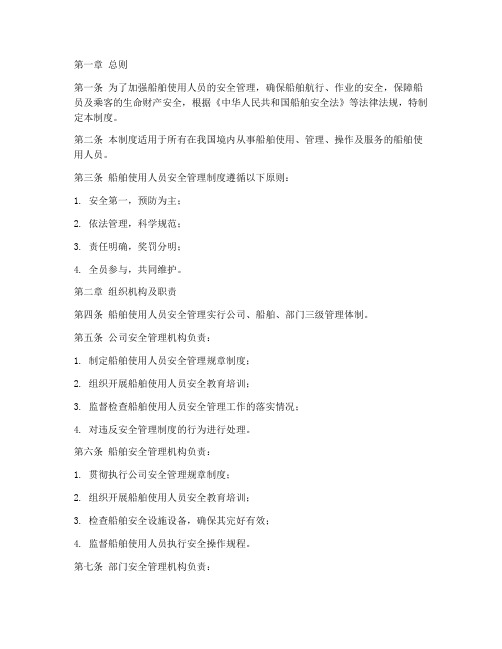 第一章 总则

第一条 为了加强船舶使用人员的安全管理，确保船舶航行、作业的安全，保障船员及乘客的生命财产安全，根据《中华人民共和国船舶安全法》等法律法规，特制定本制度。

第二条 本制度适用于所有在我国境内从事船舶使用、管理、操作及服务的船舶使用人员。

第三条 船舶使用人员安全管理制度遵循以下原则：

1. 安全第一，预防为主；

2. 依法管理，科学规范；

3. 责任明确，奖罚分明；

4. 全员参与，共同维护。

第二章 组织机构及职责

第四条 船舶使用人员安全管理实行公司、船舶、部门三级管理体制。

第五条 公司安全管理机构负责：

1. 制定船舶使用人员安全管理规章制度；

2. 组织开展船舶使用人员安全教育培训；

3. 监督检查船舶使用人员安全管理工作的落实情况；

4. 对违反安全管理制度的行为进行处理。

第六条 船舶安全管理机构负责：

1. 贯彻执行公司安全管理规章制度；

2. 组织开展船舶使用人员安全教育培训；

3. 检查船舶安全设施设备，确保其完好有效；

4. 监督船舶使用人员执行安全操作规程。

第七条 部门安全管理机构负责：